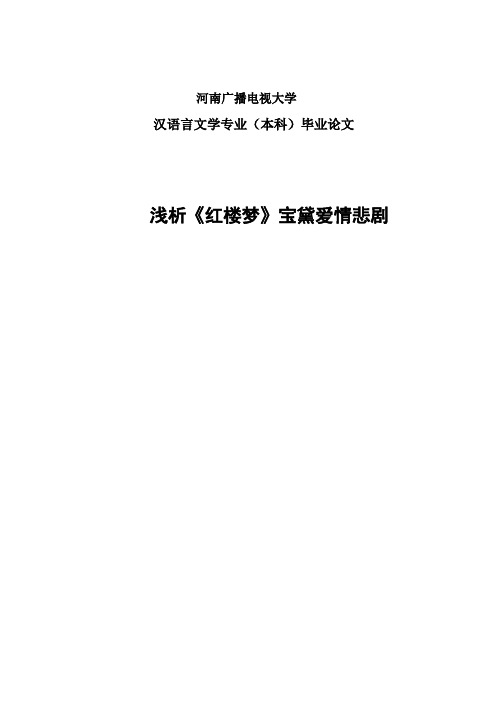 河南广播电视大学

汉语言文学专业（本科）毕业论文

浅析《红楼梦》宝黛爱情悲剧